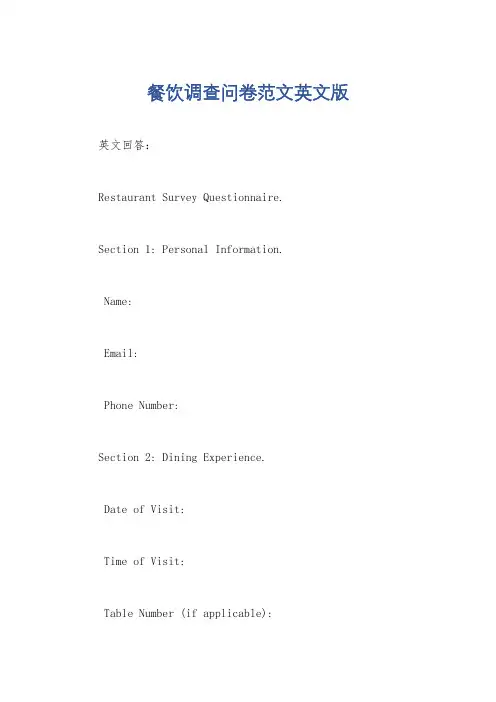 餐饮调查问卷范文英文版

英文回答：

Restaurant Survey Questionnaire.

Section 1: Personal Information.

Name:

Email:

Phone Number:

Section 2: Dining Experience.

Date of Visit:

Time of Visit:

Table Number (if applicable):